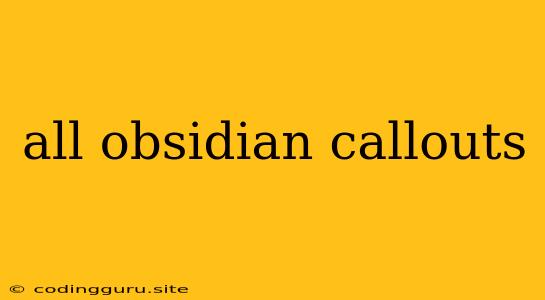 all obsidian callouts

© codingguru.site